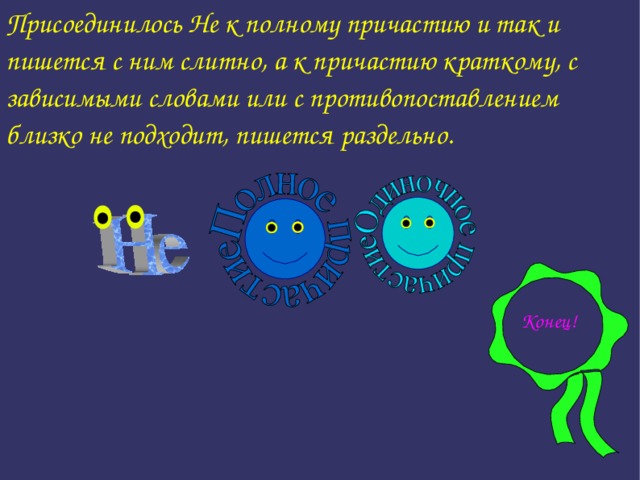 Присоединилось Не к полному причастию и так и пишется с ним слитно, а к причастию краткому, с зависимыми словами или с противопоставлением близко не подходит, пишется раздельно.

Не

Полное причастие

Одиночное причастие

Конец!